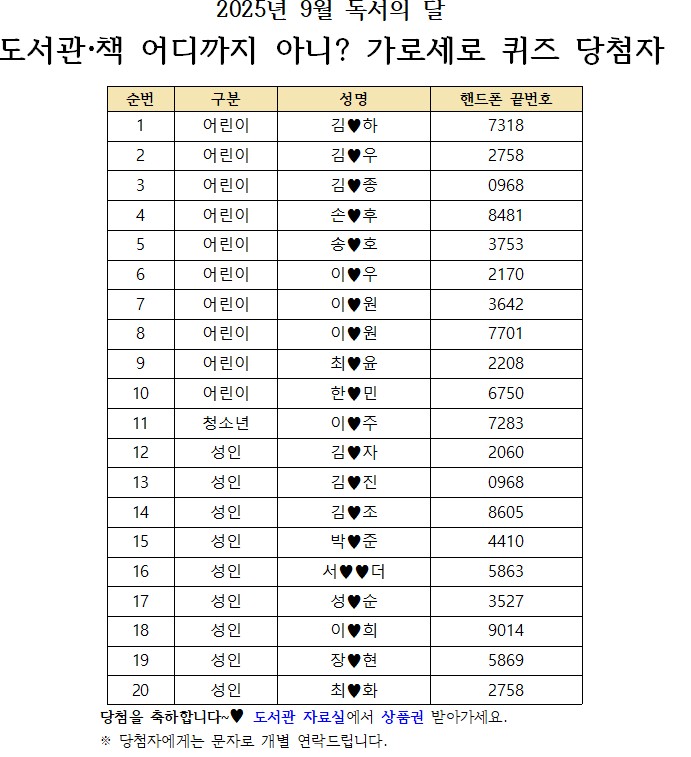 2025년 9월 독서의 달

도서관·책 어디까지 아니? 가로세로 퀴즈 당첨자

| 순번 | 구분 | 성명 | 핸드폰 끝번호 |
|---|---|---|---|
| 1 | 어린이 | 김♥하 | 7318 |
| 2 | 어린이 | 김♥우 | 2758 |
| 3 | 어린이 | 김♥종 | 0968 |
| 4 | 어린이 | 손♥후 | 8481 |
| 5 | 어린이 | 송♥호 | 3753 |
| 6 | 어린이 | 이♥우 | 2170 |
| 7 | 어린이 | 이♥원 | 3642 |
| 8 | 어린이 | 이♥원 | 7701 |
| 9 | 어린이 | 최♥윤 | 2208 |
| 10 | 어린이 | 한♥민 | 6750 |
| 11 | 청소년 | 이♥주 | 7283 |
| 12 | 성인 | 김♥자 | 2060 |
| 13 | 성인 | 김♥진 | 0968 |
| 14 | 성인 | 김♥조 | 8605 |
| 15 | 성인 | 박♥준 | 4410 |
| 16 | 성인 | 서♥♥더 | 5863 |
| 17 | 성인 | 성♥순 | 3527 |
| 18 | 성인 | 이♥희 | 9014 |
| 19 | 성인 | 장♥현 | 5869 |
| 20 | 성인 | 최♥화 | 2758 |

당첨을 축하합니다~♥ 도서관 자료실에서 상품권 받아가세요.

※ 당첨자에게는 문자로 개별 연락드립니다.